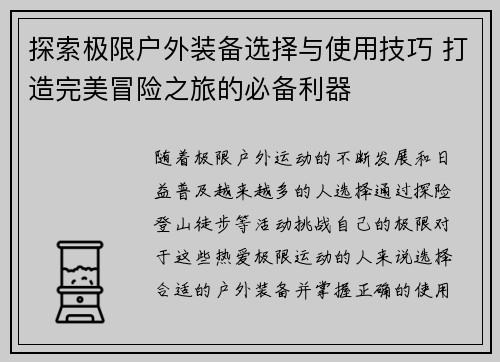 探索极限户外装备选择与使用技巧 打造完美冒险之旅的必备利器

随着极限户外运动的不断发展和日益普及越来越多的人选择通过探险登山徒步等活动挑战自己的极限对于这些热爱极限运动的人来说选择合适的户外装备并掌握正确的使用